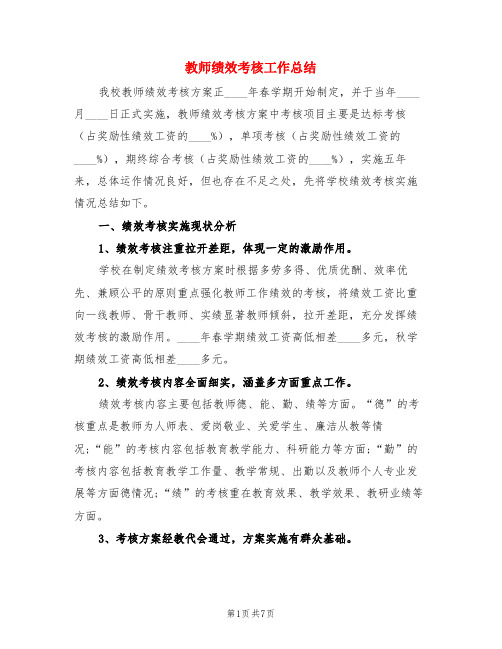 教师绩效考核工作总结

我校教师绩效考核方案正____年春学期开始制定，并于当年____月____日正式实施，教师绩效考核方案中考核项目主要是达标考核（占奖励性绩效工资的____%），单项考核（占奖励性绩效工资的____%），期终综合考核（占奖励性绩效工资的____%），实施五年来，总体运作情况良好，但也存在不足之处，先将学校绩效考核实施情况总结如下。

一、绩效考核实施现状分析

1、绩效考核注重拉开差距，体现一定的激励作用。

学校在制定绩效考核方案时根据多劳多得、优质优酬、效率优先、兼顾公平的原则重点强化教师工作绩效的考核，将绩效工资比重向一线教师、骨干教师、实绩显著教师倾斜，拉开差距，充分发挥绩效考核的激励作用。____年春学期绩效工资高低相差____多元，秋学期绩效工资高低相差____多元。

2、绩效考核内容全面细实，涵盖多方面重点工作。

绩效考核内容主要包括教师德、能、勤、绩等方面。“德”的考核重点是教师为人师表、爱岗敬业、关爱学生、廉洁从教等情况;“能”的考核内容包括教育教学能力、科研能力等方面;“勤”的考核内容包括教育教学工作量、教学常规、出勤以及教师个人专业发展等方面德情况;“绩”的考核重在教育效果、教学效果、教研业绩等方面。

3、考核方案经教代会通过，方案实施有群众基础。

第1页 共7页